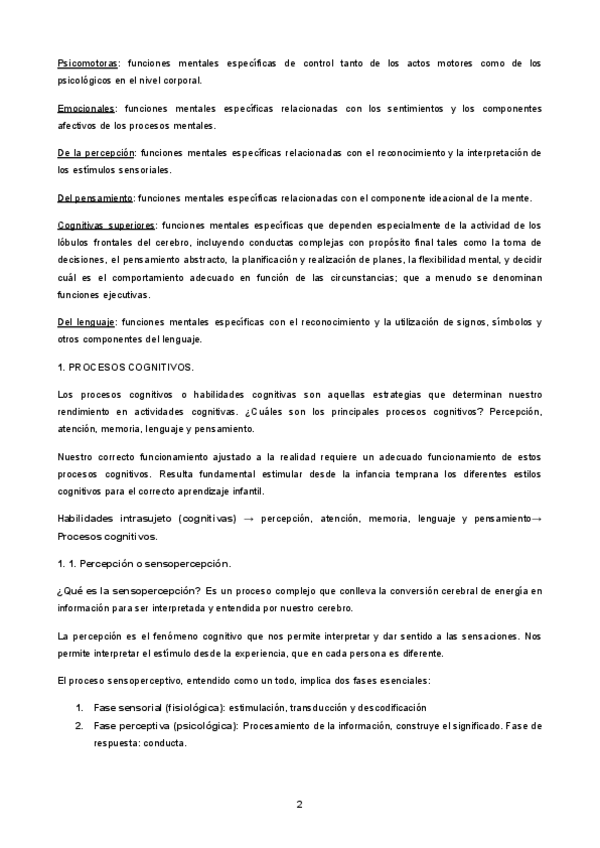 Psicomotoras: funciones mentales específicas de control tanto de los actos motores como de los psicológicos en el nivel corporal.

Emocionales: funciones mentales específicas relacionadas con los sentimientos y los componentes afectivos de los procesos mentales.

De la percepción: funciones mentales específicas relacionadas con el reconocimiento y la interpretación de los estímulos sensoriales.

Del pensamiento: funciones mentales específicas relacionadas con el componente ideacional de la mente.

Cognitivas superiores: funciones mentales específicas que dependen especialmente de la actividad de los lóbulos frontales del cerebro, incluyendo conductas complejas con propósito final tales como la toma de decisiones, el pensamiento abstracto, la planificación y realización de planes, la flexibilidad mental, y decidir cuál es el comportamiento adecuado en función de las circunstancias; que a menudo se denominan funciones ejecutivas.

Del lenguaje: funciones mentales específicas con el reconocimiento y la utilización de signos, símbolos y otros componentes del lenguaje.

1. PROCESOS COGNITIVOS.

Los procesos cognitivos o habilidades cognitivas son aquellas estrategias que determinan nuestro rendimiento en actividades cognitivas. ¿Cuáles son los principales procesos cognitivos? Percepción, atención, memoria, lenguaje y pensamiento.

Nuestro correcto funcionamiento ajustado a la realidad requiere un adecuado funcionamiento de estos procesos cognitivos. Resulta fundamental estimular desde la infancia temprana los diferentes estilos cognitivos para el correcto aprendizaje infantil.

Habilidades intrasujeto (cognitivas) → percepción, atención, memoria, lenguaje y pensamiento→ Procesos cognitivos.

1. 1. Percepción o sensopercepción.

¿Qué es la sensopercepción? Es un proceso complejo que conlleva la conversión cerebral de energía en información para ser interpretada y entendida por nuestro cerebro.

La percepción es el fenómeno cognitivo que nos permite interpretar y dar sentido a las sensaciones. Nos permite interpretar el estímulo desde la experiencia, que en cada persona es diferente.

El proceso sensoperceptivo, entendido como un todo, implica dos fases esenciales:

1. Fase sensorial (fisiológica): estimulación, transducción y descodificación
2. Fase perceptiva (psicológica): Procesamiento de la información, construye el significado. Fase de respuesta: conducta.

2